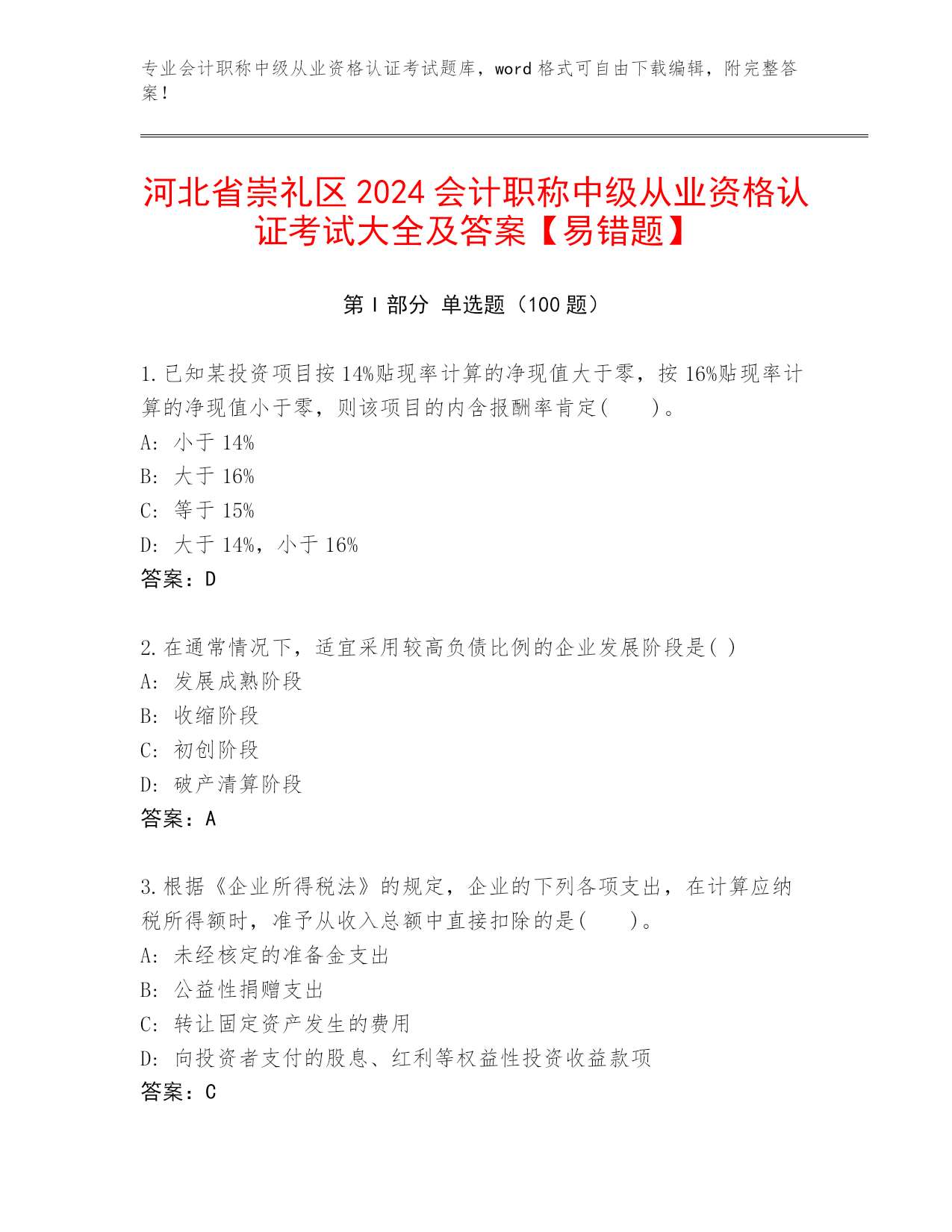 专业会计职称中级从业资格认证考试题库，word 格式可自由下载编辑，附完整答案！

河北省崇礼区 2024 会计职称中级从业资格认证考试大全及答案【易错题】

第 I 部分 单选题（100 题）

1. 已知某投资项目按 14%贴现率计算的净现值大于零，按 16%贴现率计算的净现值小于零，则该项目的内含报酬率肯定(　　)。
A: 小于 14%
B: 大于 16%
C: 等于 15%
D: 大于 14%，小于 16%
答案：D

2. 在通常情况下，适宜采用较高负债比例的企业发展阶段是( )
A: 发展成熟阶段
B: 收缩阶段
C: 初创阶段
D: 破产清算阶段
答案：A

3. 根据《企业所得税法》的规定，企业的下列各项支出，在计算应纳税所得额时，准予从收入总额中直接扣除的是(　　)。
A: 未经核定的准备金支出
B: 公益性捐赠支出
C: 转让固定资产发生的费用
D: 向投资者支付的股息、红利等权益性投资收益款项
答案：C